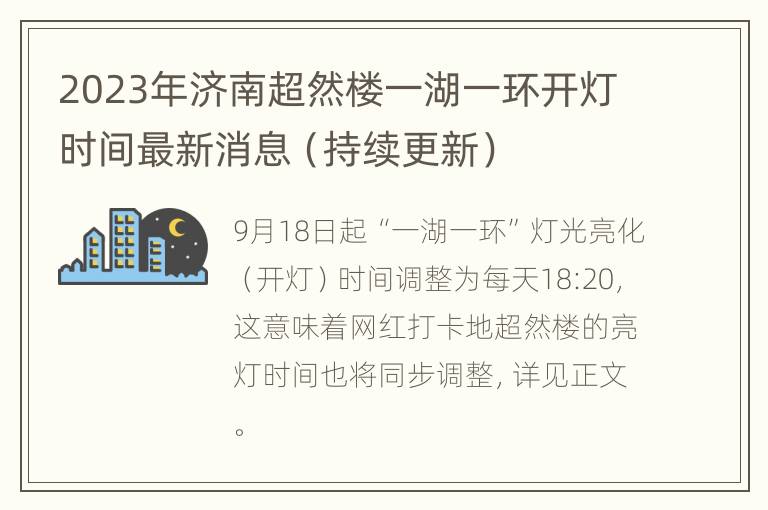 2023年济南超然楼一湖一环开灯时间最新消息（持续更新）

9月18日起“一湖一环”灯光亮化（开灯）时间调整为每天18:20，这意味着网红打卡地超然楼的亮灯时间也将同步调整，详见正文。